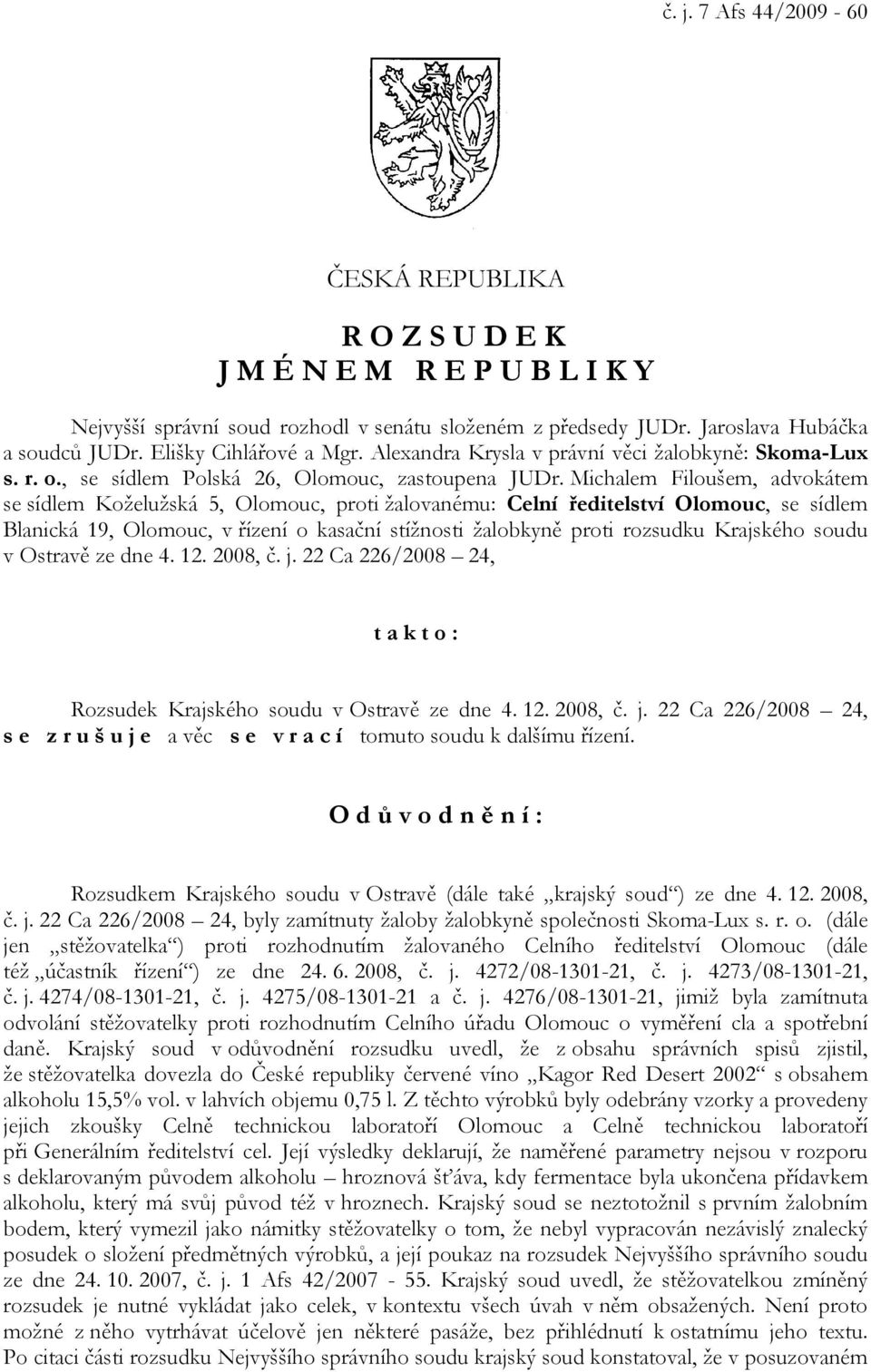 č. j. 7 Afs 44/2009 - 60

ČESKÁ REPUBLIKA

R O Z S U D E K
J M É N E M R E P U B L I K Y

Nejvyšší správní soud rozhodl v senátu složeném z předsedy JUDr. Jaroslava Hubáčka a soudců JUDr. Elišky Cihlářové a Mgr. Alexandra Krysla v právní věci žalobkyně: Skoma-Lux s. r. o., se sídlem Polská 26, Olomouc, zastoupena JUDr. Michalem Filoušem, advokátem se sídlem Koželužská 5, Olomouc, proti žalovanému: Celní ředitelství Olomouc, se sídlem Blanická 19, Olomouc, v řízení o kasační stížnosti žalobkyně proti rozsudku Krajského soudu v Ostravě ze dne 4. 12. 2008, č. j. 22 Ca 226/2008 – 24,

t a k t o :

Rozsudek Krajského soudu v Ostravě ze dne 4. 12. 2008, č. j. 22 Ca 226/2008 – 24, s e z r u š u j e a věc s e v r a c í tomuto soudu k dalšímu řízení.

O d ů v o d n ě n í :

Rozsudkem Krajského soudu v Ostravě (dále také „krajský soud“) ze dne 4. 12. 2008, č. j. 22 Ca 226/2008 – 24, byly zamítnuty žaloby žalobkyně společnosti Skoma-Lux s. r. o. (dále jen „stěžovatelka“) proti rozhodnutím žalovaného Celního ředitelství Olomouc (dále též „účastník řízení“) ze dne 24. 6. 2008, č. j. 4272/08-1301-21, č. j. 4273/08-1301-21, č. j. 4274/08-1301-21, č. j. 4275/08-1301-21 a č. j. 4276/08-1301-21, jimiž byla zamítnuta odvolání stěžovatelky proti rozhodnutím Celního úřadu Olomouc o vyměření cla a spotřební daně. Krajský soud v odůvodnění rozsudku uvedl, že z obsahu správních spisů zjistil, že stěžovatelka dovezla do České republiky červené víno „Kagor Red Desert 2002“ s obsahem alkoholu 15,5% vol. v lahvích objemu 0,75 l. Z těchto výrobků byly odebrány vzorky a provedeny jejich zkoušky Celně technickou laboratoří Olomouc a Celně technickou laboratoří při Generálním ředitelství cel. Její výsledky deklarují, že naměřené parametry nejsou v rozporu s deklarovaným původem alkoholu – hroznová šťáva, kdy fermentace byla ukončena přídavkem alkoholu, který má svůj původ též v hroznech. Krajský soud se neztotožnil s prvním žalobním bodem, který vymezil jako námitky stěžovatelky o tom, že nebyl vypracován nezávislý znalecký posudek o složení předmětných výrobků, a její poukaz na rozsudek Nejvyššího správního soudu ze dne 24. 10. 2007, č. j. 1 Afs 42/2007 - 55. Krajský soud uvedl, že stěžovatelkou zmíněný rozsudek je nutné vykládat jako celek, v kontextu všech úvah v něm obsažených. Není proto možné z něho vytrhávat účelově jen některé pasáže, bez přihlédnutí k ostatnímu jeho textu. Po citaci části rozsudku Nejvyššího správního soudu krajský soud konstatoval, že v posuzovaném